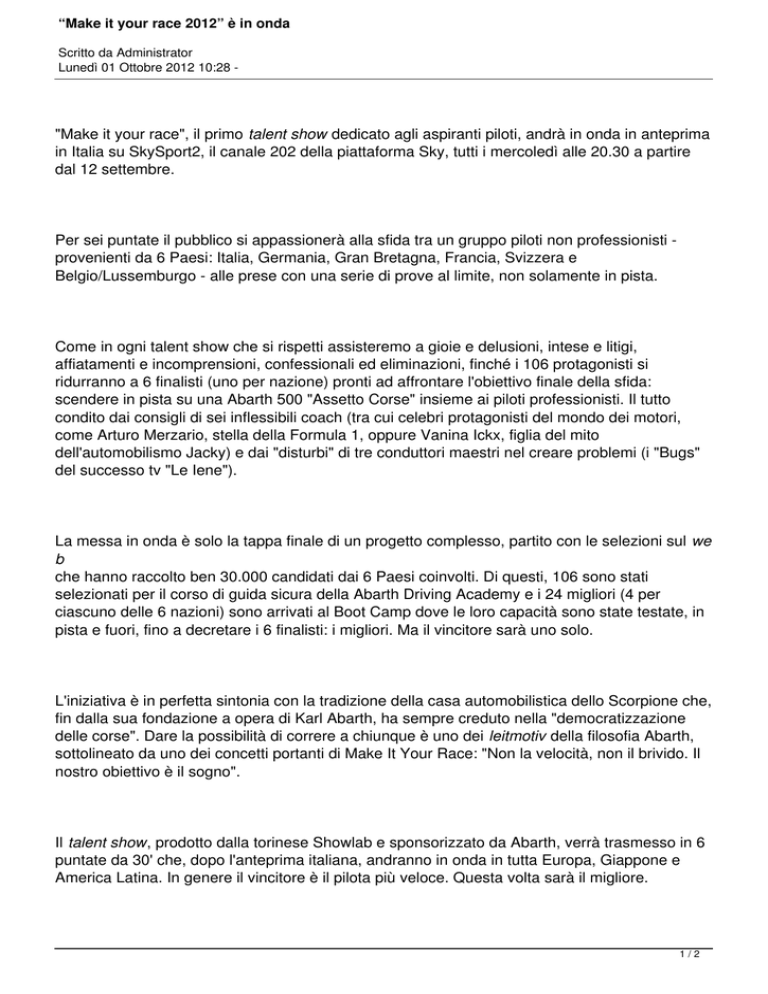 “Make it your race 2012” è in onda

Scritto da Administrator
Lunedì 01 Ottobre 2012 10:28 -

"Make it your race", il primo talent show dedicato agli aspiranti piloti, andrà in onda in anteprima in Italia su SkySport2, il canale 202 della piattaforma Sky, tutti i mercoledì alle 20.30 a partire dal 12 settembre.

Per sei puntate il pubblico si appassionerà alla sfida tra un gruppo piloti non professionisti - provenienti da 6 Paesi: Italia, Germania, Gran Bretagna, Francia, Svizzera e Belgio/Lussemburgo - alle prese con una serie di prove al limite, non solamente in pista.

Come in ogni talent show che si rispetti assisteremo a gioie e delusioni, intese e litigi, affiatamenti e incomprensioni, confessionali ed eliminazioni, finché i 106 protagonisti si ridurranno a 6 finalisti (uno per nazione) pronti ad affrontare l'obiettivo finale della sfida: scendere in pista su una Abarth 500 "Assetto Corse" insieme ai piloti professionisti. Il tutto condito dai consigli di sei inflessibili coach (tra cui celebri protagonisti del mondo dei motori, come Arturo Merzario, stella della Formula 1, oppure Vanina Ickx, figlia del mito dell'automobilismo Jacky) e dai "disturbi" di tre conduttori maestri nel creare problemi (i "Bugs" del successo tv "Le Iene").

La messa in onda è solo la tappa finale di un progetto complesso, partito con le selezioni sul we b
che hanno raccolto ben 30.000 candidati dai 6 Paesi coinvolti. Di questi, 106 sono stati selezionati per il corso di guida sicura della Abarth Driving Academy e i 24 migliori (4 per ciascuno delle 6 nazioni) sono arrivati al Boot Camp dove le loro capacità sono state testate, in pista e fuori, fino a decretare i 6 finalisti: i migliori. Ma il vincitore sarà uno solo.

L'iniziativa è in perfetta sintonia con la tradizione della casa automobilistica dello Scorpione che, fin dalla sua fondazione a opera di Karl Abarth, ha sempre creduto nella "democratizzazione delle corse". Dare la possibilità di correre a chiunque è uno dei leitmotiv della filosofia Abarth, sottolineato da uno dei concetti portanti di Make It Your Race: "Non la velocità, non il brivido. Il nostro obiettivo è il sogno".

Il talent show, prodotto dalla torinese Showlab e sponsorizzato da Abarth, verrà trasmesso in 6 puntate da 30' che, dopo l'anteprima italiana, andranno in onda in tutta Europa, Giappone e America Latina. In genere il vincitore è il pilota più veloce. Questa volta sarà il migliore.

1 / 2